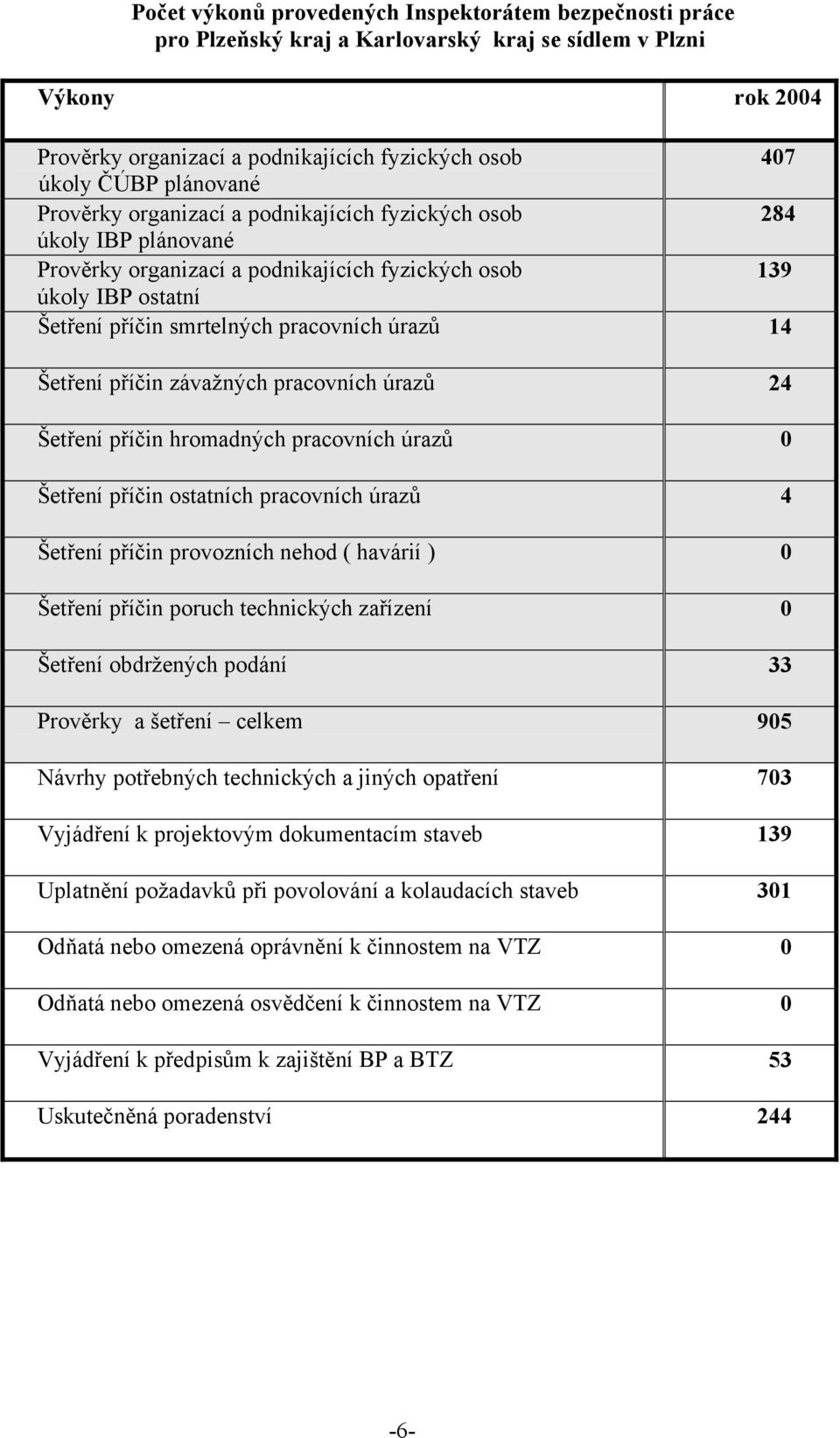 Počet výkonů provedených Inspektorátem bezpečnosti práce pro Plzeňský kraj a Karlovarský kraj se sídlem v Plzni

| Výkony | rok 2004 |
|---|---|
| Prověrky organizací a podnikajících fyzických osob úkoly ČÚBP plánované | 407 |
| Prověrky organizací a podnikajících fyzických osob úkoly IBP plánované | 284 |
| Prověrky organizací a podnikajících fyzických osob úkoly IBP ostatní | 139 |
| Šetření příčin smrtelných pracovních úrazů | 14 |
| Šetření příčin závažných pracovních úrazů | 24 |
| Šetření příčin hromadných pracovních úrazů | 0 |
| Šetření příčin ostatních pracovních úrazů | 4 |
| Šetření příčin provozních nehod ( havárií ) | 0 |
| Šetření příčin poruch technických zařízení | 0 |
| Šetření obdržených podání | 33 |
| Prověrky a šetření – celkem | 905 |
| Návrhy potřebných technických a jiných opatření | 703 |
| Vyjádření k projektovým dokumentacím staveb | 139 |
| Uplatnění požadavků při povolování a kolaudacích staveb | 301 |
| Odňatá nebo omezená oprávnění k činnostem na VTZ | 0 |
| Odňatá nebo omezená osvědčení k činnostem na VTZ | 0 |
| Vyjádření k předpisům k zajištění BP a BTZ | 53 |
| Uskutečněná poradenství | 244 |

-6-